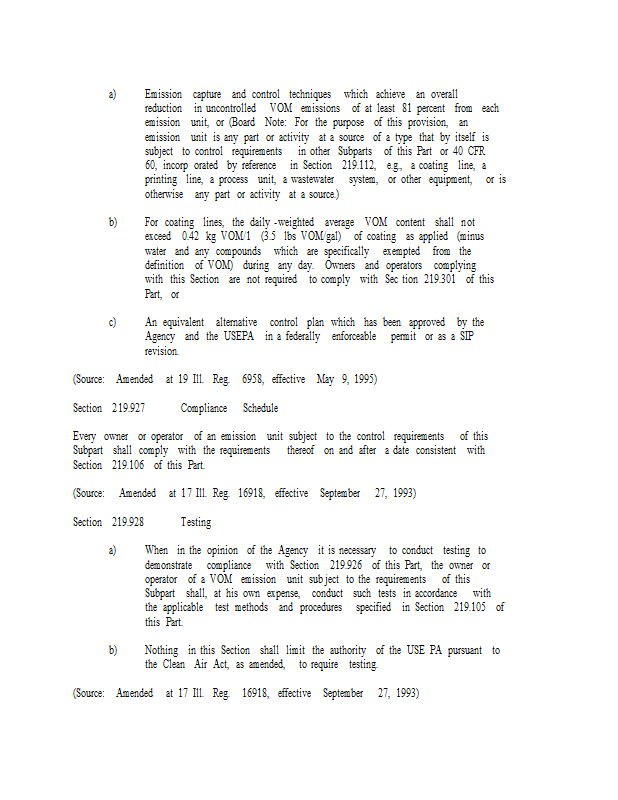 a) Emission capture and control techniques which achieve an overall reduction in uncontrolled VOM emissions of at least 81 percent from each emission unit, or (Board Note: For the purpose of this provision, an emission unit is any part or activity at a source of a type that by itself is subject to control requirements in other Subparts of this Part or 40 CFR 60, incorp orated by reference in Section 219.112, e.g., a coating line, a printing line, a process unit, a wastewater system, or other equipment, or is otherwise any part or activity at a source.)

b) For coating lines, the daily -weighted average VOM content shall not exceed 0.42 kg VOM/1 (3.5 lbs VOM/gal) of coating as applied (minus water and any compounds which are specifically exempted from the definition of VOM) during any day. Owners and operators complying with this Section are not required to comply with Sec tion 219.301 of this Part, or

c) An equivalent alternative control plan which has been approved by the Agency and the USEPA in a federally enforceable permit or as a SIP revision.

(Source: Amended at 19 Ill. Reg. 6958, effective May 9, 1995)

Section 219.927 Compliance Schedule

Every owner or operator of an emission unit subject to the control requirements of this Subpart shall comply with the requirements thereof on and after a date consistent with Section 219.106 of this Part.

(Source: Amended at 17 Ill. Reg. 16918, effective September 27, 1993)

Section 219.928 Testing

a) When in the opinion of the Agency it is necessary to conduct testing to demonstrate compliance with Section 219.926 of this Part, the owner or operator of a VOM emission unit sub ject to the requirements of this Subpart shall, at his own expense, conduct such tests in accordance with the applicable test methods and procedures specified in Section 219.105 of this Part.

b) Nothing in this Section shall limit the authority of the USE PA pursuant to the Clean Air Act, as amended, to require testing.

(Source: Amended at 17 Ill. Reg. 16918, effective September 27, 1993)